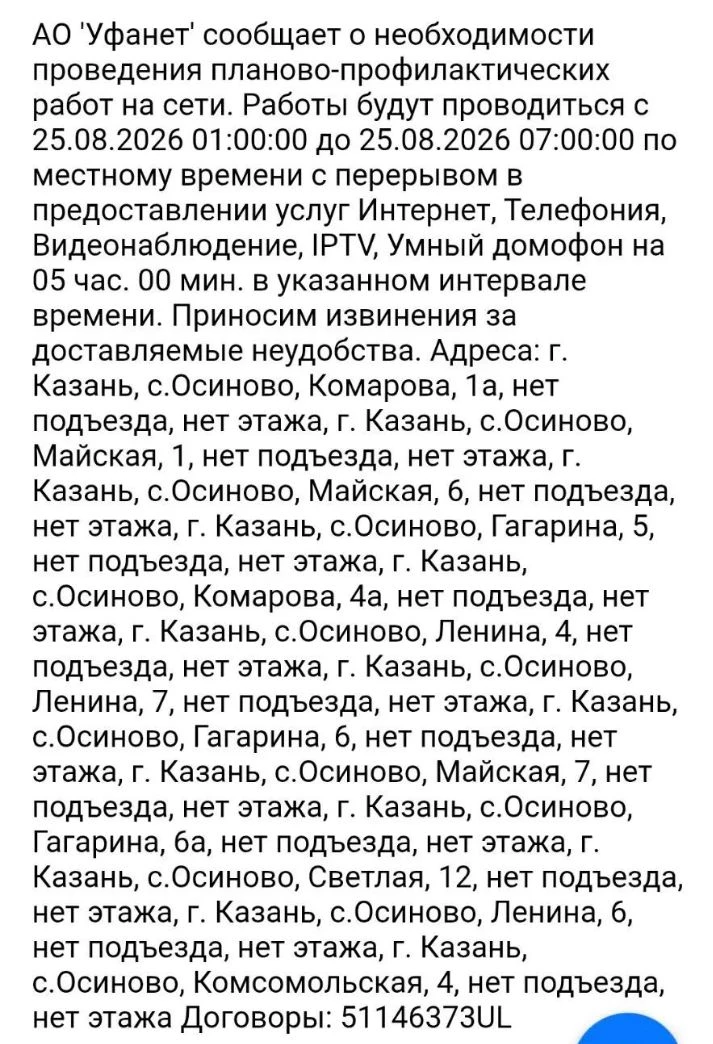 АО 'Уфанет' сообщает о необходимости проведения планово-профилактических работ на сети. Работы будут проводиться с 25.08.2026 01:00:00 до 25.08.2026 07:00:00 по местному времени с перерывом в предоставлении услуг Интернет, Телефония, Видеонаблюдение, IPTV, Умный домофон на 05 час. 00 мин. в указанном интервале времени. Приносим извинения за доставляемые неудобства. Адреса: г. Казань, с.Осиново, Комарова, 1а, нет подъезда, нет этажа, г. Казань, с.Осиново, Майская, 1, нет подъезда, нет этажа, г. Казань, с.Осиново, Майская, 6, нет подъезда, нет этажа, г. Казань, с.Осиново, Гагарина, 5, нет подъезда, нет этажа, г. Казань, с.Осиново, Комарова, 4а, нет подъезда, нет этажа, г. Казань, с.Осиново, Ленина, 4, нет подъезда, нет этажа, г. Казань, с.Осиново, Ленина, 7, нет подъезда, нет этажа, г. Казань, с.Осиново, Гагарина, 6, нет подъезда, нет этажа, г. Казань, с.Осиново, Майская, 7, нет подъезда, нет этажа, г. Казань, с.Осиново, Гагарина, 6а, нет подъезда, нет этажа, г. Казань, с.Осиново, Светлая, 12, нет подъезда, нет этажа, г. Казань, с.Осиново, Ленина, 6, нет подъезда, нет этажа, г. Казань, с.Осиново, Комсомольская, 4, нет подъезда, нет этажа Договоры: 51146373UL